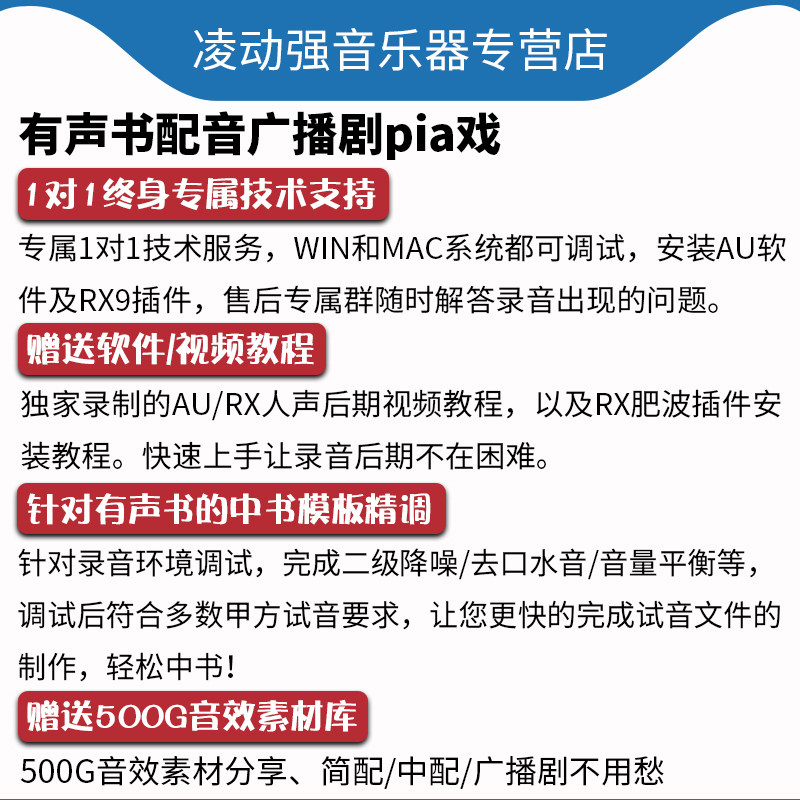 凌动强音乐器专营店

有声书配音广播剧pia戏

1对1终身专属技术支持

专属1对1技术服务，WIN和MAC系统都可调试，安装AU软件及RX9插件，售后专属群随时解答录音出现的问题。

赠送软件/视频教程

独家录制的AU/RX人声后期视频教程，以及RX肥波插件安装教程。快速上手让录音后期不在困难。

针对有声书的中书模板精调

针对录音环境调试，完成二级降噪/去口水音/音量平衡等，调试后符合多数甲方试音要求，让您更快的完成试音文件的制作，轻松中书！

赠送500G音效素材库

500G音效素材分享、简配/中配/广播剧不用愁